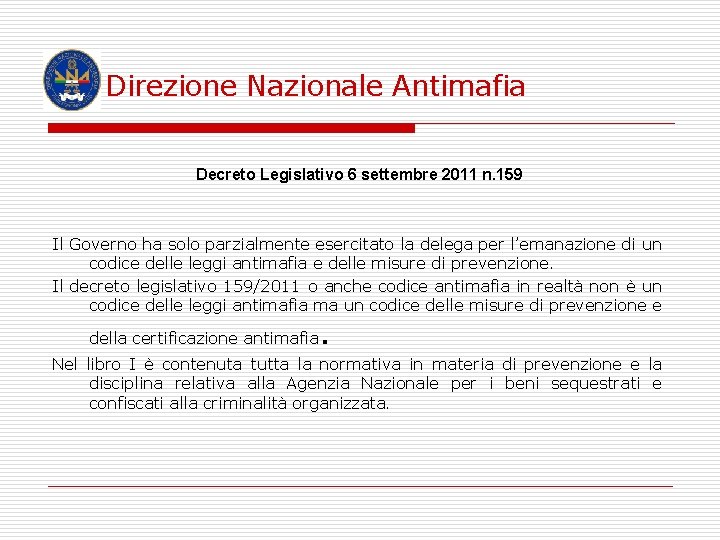 Direzione Nazionale Antimafia

Decreto Legislativo 6 settembre 2011 n.159

Il Governo ha solo parzialmente esercitato la delega per l'emanazione di un codice delle leggi antimafia e delle misure di prevenzione.

Il decreto legislativo 159/2011 o anche codice antimafia in realtà non è un codice delle leggi antimafia ma un codice delle misure di prevenzione e della certificazione antimafia.

Nel libro I è contenuta tutta la normativa in materia di prevenzione e la disciplina relativa alla Agenzia Nazionale per i beni sequestrati e confiscati alla criminalità organizzata.